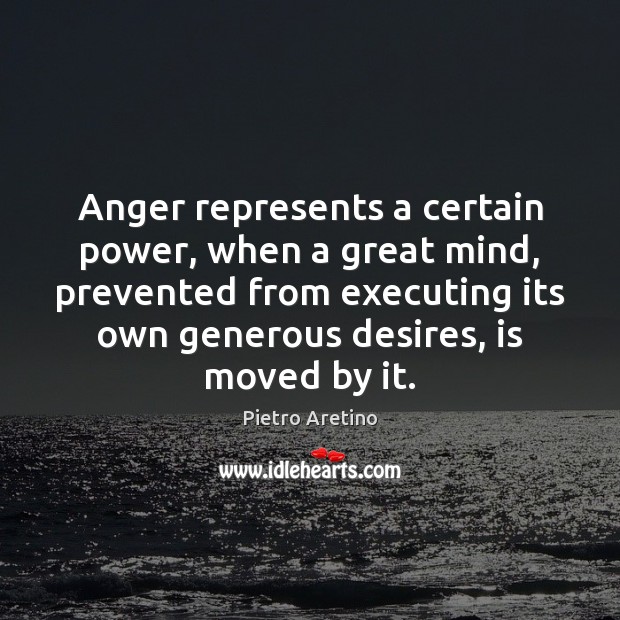 Anger represents a certain power, when a great mind, prevented from executing its own generous desires, is moved by it.

Pietro Aretino

www.idlehearts.com